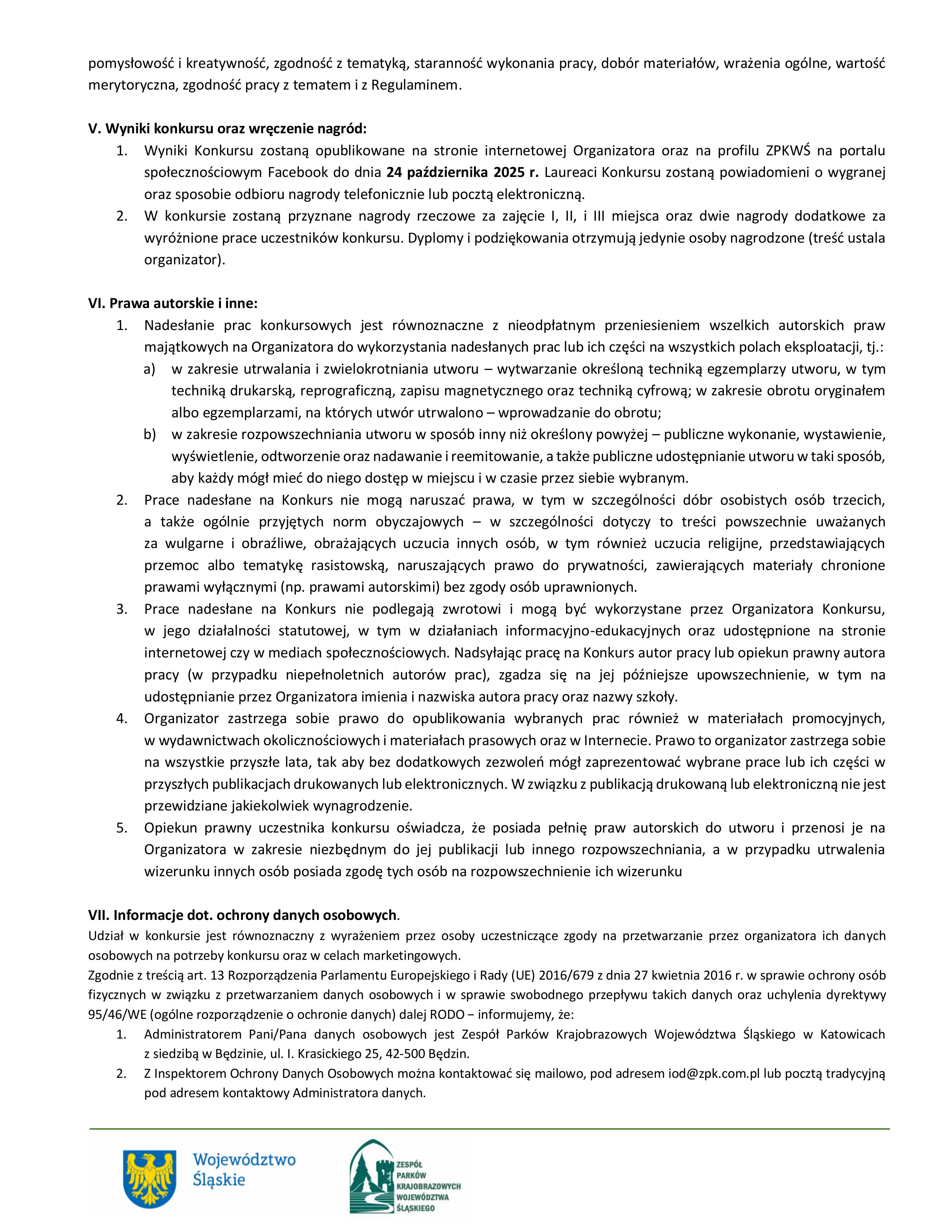 pomysłowość i kreatywność, zgodność z tematyką, staranność wykonania pracy, dobór materiałów, wrażenia ogólne, wartość merytoryczna, zgodność pracy z tematem i z Regulaminem.

V. Wyniki konkursu oraz wręczenie nagród:
1. Wyniki Konkursu zostaną opublikowane na stronie internetowej Organizatora oraz na profilu ZPKWŚ na portalu społecznościowym Facebook do dnia 24 października 2025 r. Laureaci Konkursu zostaną powiadomieni o wygranej oraz sposobie odbioru nagrody telefonicznie lub pocztą elektroniczną.
2. W konkursie zostaną przyznane nagrody rzeczowe za zajęcie I, II, i III miejsca oraz dwie nagrody dodatkowe za wyróżnione prace uczestników konkursu. Dyplomy i podziękowania otrzymują jedynie osoby nagrodzone (treść ustala organizator).

VI. Prawa autorskie i inne:
1. Nadesłanie prac konkursowych jest równoznaczne z nieodpłatnym przeniesieniem wszelkich autorskich praw majątkowych na Organizatora do wykorzystania nadesłanych prac lub ich części na wszystkich polach eksploatacji, tj.:
a) w zakresie utrwalania i zwielokrotniania utworu – wytwarzanie określoną techniką egzemplarzy utworu, w tym techniką drukarską, reprograficzną, zapisu magnetycznego oraz techniką cyfrową; w zakresie obrotu oryginałem albo egzemplarzami, na których utwór utrwalono – wprowadzanie do obrotu;
b) w zakresie rozpowszechniania utworu w sposób inny niż określony powyżej – publiczne wykonanie, wystawienie, wyświetlenie, odtworzenie oraz nadawanie i reemitowanie, a także publiczne udostępnianie utworu w taki sposób, aby każdy mógł mieć do niego dostęp w miejscu i w czasie przez siebie wybranym.
2. Prace nadesłane na Konkurs nie mogą naruszać prawa, w tym w szczególności dóbr osobistych osób trzecich, a także ogólnie przyjętych norm obyczajowych – w szczególności dotyczy to treści powszechnie uważanych za wulgarne i obraźliwe, obrażających uczucia innych osób, w tym również uczucia religijne, przedstawiających przemoc albo tematykę rasistowską, naruszających prawo do prywatności, zawierających materiały chronione prawami wyłącznymi (np. prawami autorskimi) bez zgody osób uprawnionych.
3. Prace nadesłane na Konkurs nie podlegają zwrotowi i mogą być wykorzystane przez Organizatora Konkursu, w jego działalności statutowej, w tym w działaniach informacyjno-edukacyjnych oraz udostępnione na stronie internetowej czy w mediach społecznościowych. Nadsyłając pracę na Konkurs autor pracy lub opiekun prawny autora pracy (w przypadku niepełnoletnich autorów prac), zgadza się na jej późniejsze upowszechnienie, w tym na udostępnianie przez Organizatora imienia i nazwiska autora pracy oraz nazwy szkoły.
4. Organizator zastrzega sobie prawo do opublikowania wybranych prac również w materiałach promocyjnych, w wydawnictwach okolicznościowych i materiałach prasowych oraz w Internecie. Prawo to organizator zastrzega sobie na wszystkie przyszłe lata, tak aby bez dodatkowych zezwoleń mógł zaprezentować wybrane prace lub ich części w przyszłych publikacjach drukowanych lub elektronicznych. W związku z publikacją drukowaną lub elektroniczną nie jest przewidziane jakiekolwiek wynagrodzenie.
5. Opiekun prawny uczestnika konkursu oświadcza, że posiada pełnię praw autorskich do utworu i przenosi je na Organizatora w zakresie niezbędnym do jej publikacji lub innego rozpowszechniania, a w przypadku utrwalenia wizerunku innych osób posiada zgodę tych osób na rozpowszechnienie ich wizerunku

VII. Informacje dot. ochrony danych osobowych.
Udział w konkursie jest równoznaczny z wyrażeniem przez osoby uczestniczące zgody na przetwarzanie przez organizatora ich danych osobowych na potrzeby konkursu oraz w celach marketingowych.
Zgodnie z treścią art. 13 Rozporządzenia Parlamentu Europejskiego i Rady (UE) 2016/679 z dnia 27 kwietnia 2016 r. w sprawie ochrony osób fizycznych w związku z przetwarzaniem danych osobowych i w sprawie swobodnego przepływu takich danych oraz uchylenia dyrektywy 95/46/WE (ogólne rozporządzenie o ochronie danych) dalej RODO − informujemy, że:
1. Administratorem Pani/Pana danych osobowych jest Zespół Parków Krajobrazowych Województwa Śląskiego w Katowicach z siedzibą w Będzinie, ul. I. Krasickiego 25, 42-500 Będzin.
2. Z Inspektorem Ochrony Danych Osobowych można kontaktować się mailowo, pod adresem iod@zpk.com.pl lub pocztą tradycyjną pod adresem kontaktowy Administratora danych.

Województwo Śląskie

ZESPÓŁ PARKÓW KRAJOBRAZOWYCH WOJEWÓDZTWA ŚLĄSKIEGO